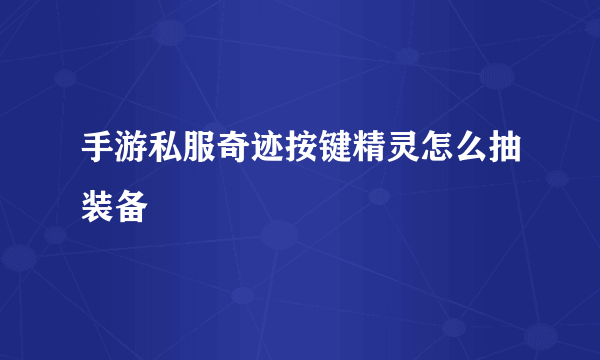 手游私服奇迹按键精灵怎么抽装备